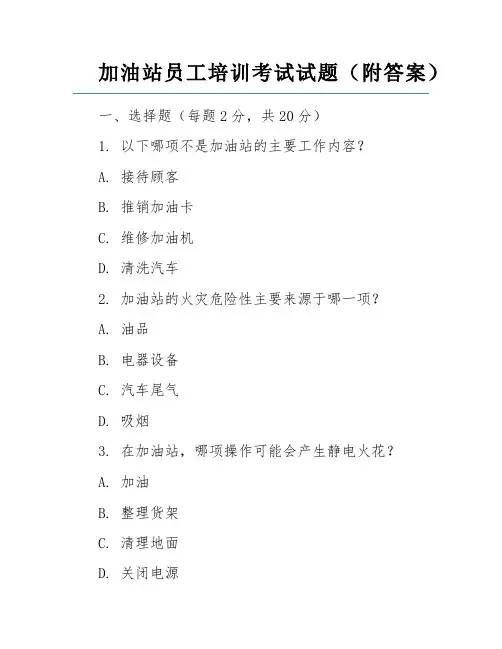 加油站员工培训考试试题（附答案）

一、选择题（每题 2 分，共 20 分）

1. 以下哪项不是加油站的主要工作内容？

A. 接待顾客

B. 推销加油卡

C. 维修加油机

D. 清洗汽车

2. 加油站的火灾危险性主要来源于哪一项？

A. 油品

B. 电器设备

C. 汽车尾气

D. 吸烟

3. 在加油站，哪项操作可能会产生静电火花？

A. 加油

B. 整理货架

C. 清理地面

D. 关闭电源